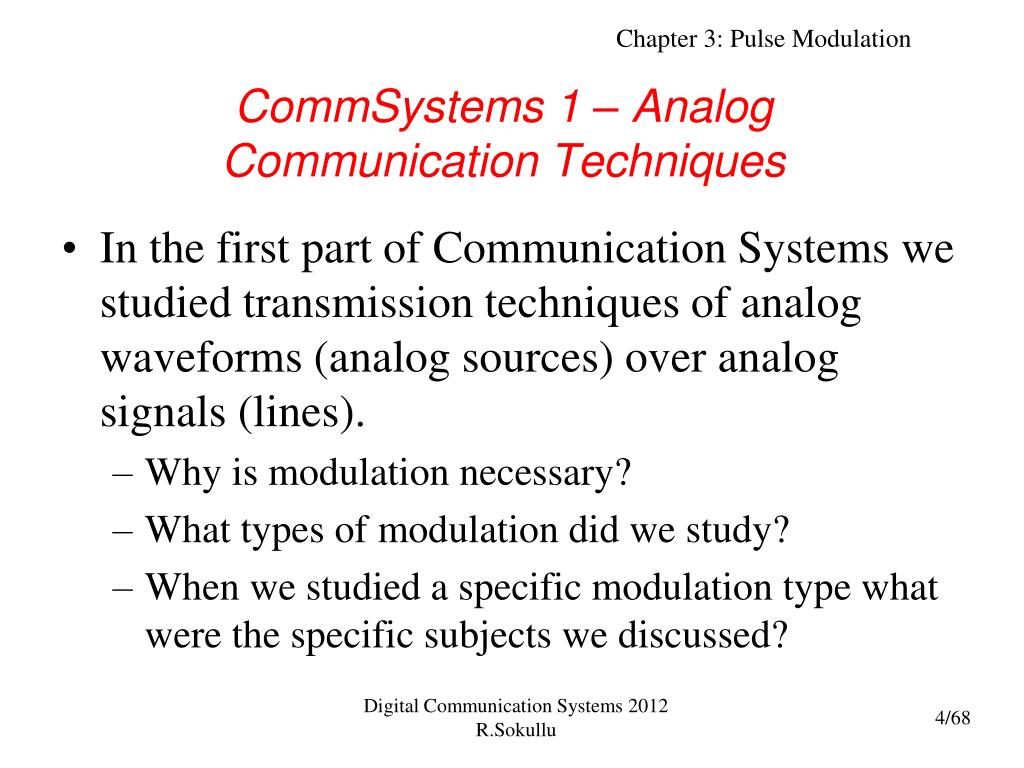 Chapter 3: Pulse Modulation

CommSystems 1 – Analog Communication Techniques

• In the first part of Communication Systems we studied transmission techniques of analog waveforms (analog sources) over analog signals (lines).
– Why is modulation necessary?
– What types of modulation did we study?
– When we studied a specific modulation type what were the specific subjects we discussed?

Digital Communication Systems 2012
R.Sokullu

4/68